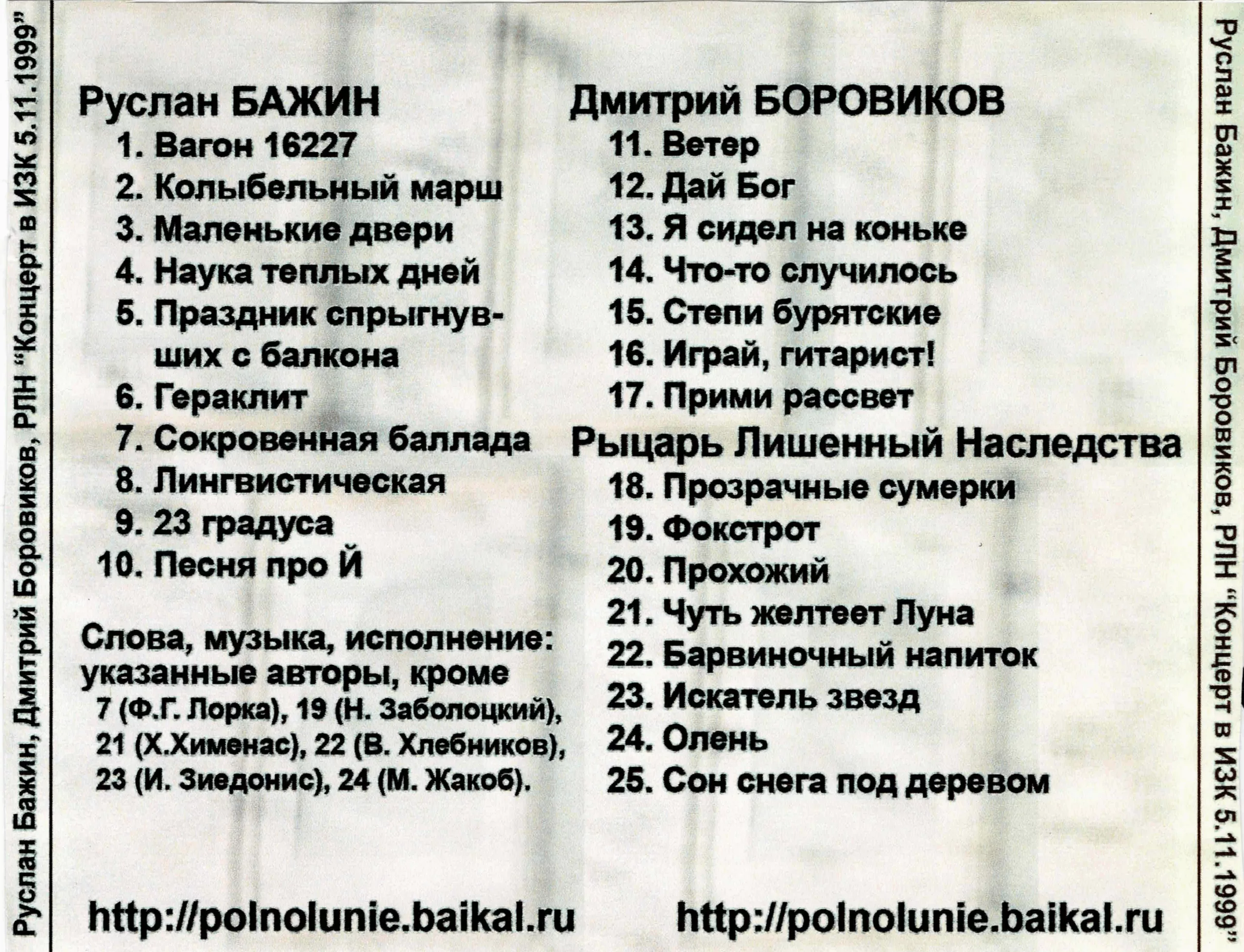 Руслан Бажин, Дмитрий Боровиков, РЛН "Концерт в ИЗК 5.11.1999"

Руслан БАЖИН
1. Вагон 16227
2. Колыбельный марш
3. Маленькие двери
4. Наука теплых дней
5. Праздник спрыгнувших с балкона
6. Гераклит
7. Сокровенная баллада
8. Лингвистическая
9. 23 градуса
10. Песня про Й

Слова, музыка, исполнение: указанные авторы, кроме 7 (Ф.Г. Лорка), 19 (Н. Заболоцкий), 21 (Х.Хименас), 22 (В. Хлебников), 23 (И. Зиедонис), 24 (М. Жакоб).

http://polnolunie.baikal.ru

Дмитрий БОРОВИКОВ
11. Ветер
12. Дай Бог
13. Я сидел на коньке
14. Что-то случилось
15. Степи бурятские
16. Играй, гитарист!
17. Прими рассвет

Рыцарь Лишенный Наследства
18. Прозрачные сумерки
19. Фокстрот
20. Прохожий
21. Чуть желтеет Луна
22. Барвиночный напиток
23. Искатель звезд
24. Олень
25. Сон снега под деревом

http://polnolunie.baikal.ru

Руслан Бажин, Дмитрий Боровиков, РЛН "Концерт в ИЗК 5.11.1999"